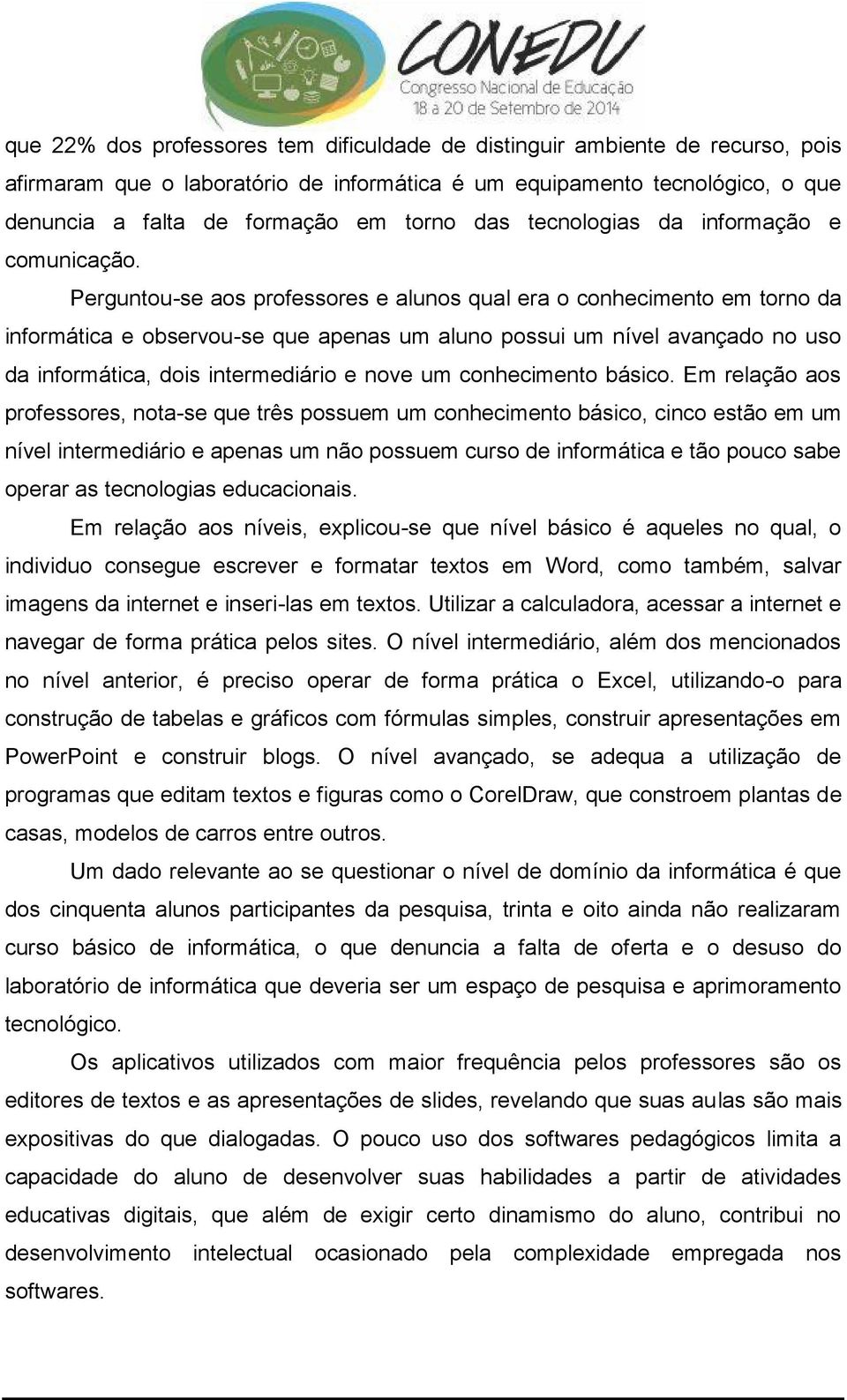 CONEDU
Congresso Nacional de Educação
18 a 20 de Setembro de 2014

que 22% dos professores tem dificuldade de distinguir ambiente de recurso, pois afirmaram que o laboratório de informática é um equipamento tecnológico, o que denuncia a falta de formação em torno das tecnologias da informação e comunicação.

Perguntou-se aos professores e alunos qual era o conhecimento em torno da informática e observou-se que apenas um aluno possui um nível avançado no uso da informática, dois intermediário e nove um conhecimento básico. Em relação aos professores, nota-se que três possuem um conhecimento básico, cinco estão em um nível intermediário e apenas um não possuem curso de informática e tão pouco sabe operar as tecnologias educacionais.

Em relação aos níveis, explicou-se que nível básico é aqueles no qual, o individuo consegue escrever e formatar textos em Word, como também, salvar imagens da internet e inseri-las em textos. Utilizar a calculadora, acessar a internet e navegar de forma prática pelos sites. O nível intermediário, além dos mencionados no nível anterior, é preciso operar de forma prática o Excel, utilizando-o para construção de tabelas e gráficos com fórmulas simples, construir apresentações em PowerPoint e construir blogs. O nível avançado, se adequa a utilização de programas que editam textos e figuras como o CorelDraw, que constroem plantas de casas, modelos de carros entre outros.

Um dado relevante ao se questionar o nível de domínio da informática é que dos cinquenta alunos participantes da pesquisa, trinta e oito ainda não realizaram curso básico de informática, o que denuncia a falta de oferta e o desuso do laboratório de informática que deveria ser um espaço de pesquisa e aprimoramento tecnológico.

Os aplicativos utilizados com maior frequência pelos professores são os editores de textos e as apresentações de slides, revelando que suas aulas são mais expositivas do que dialogadas. O pouco uso dos softwares pedagógicos limita a capacidade do aluno de desenvolver suas habilidades a partir de atividades educativas digitais, que além de exigir certo dinamismo do aluno, contribui no desenvolvimento intelectual ocasionado pela complexidade empregada nos softwares.